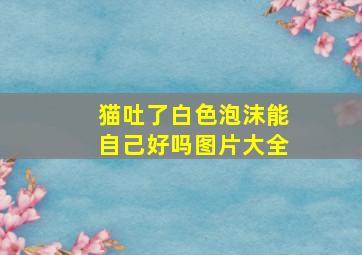 猫吐了白色泡沫能自己好吗图片大全